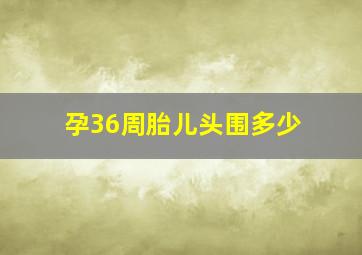 孕36周胎儿头围多少